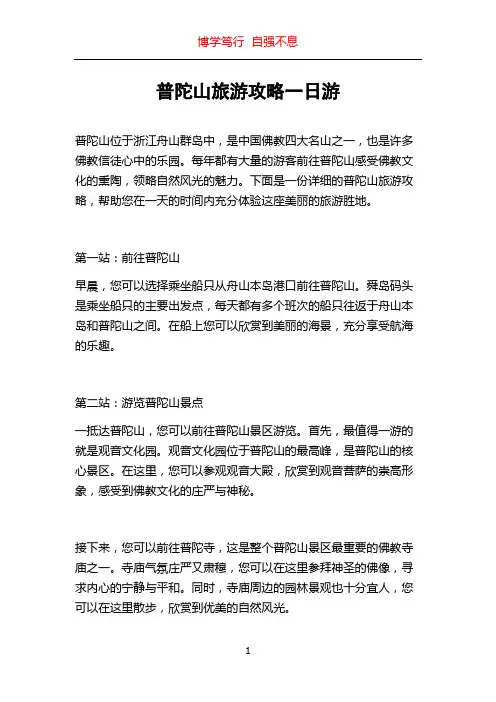 博学笃行 自强不息

普陀山旅游攻略一日游

普陀山位于浙江舟山群岛中，是中国佛教四大名山之一，也是许多佛教信徒心中的乐园。每年都有大量的游客前往普陀山感受佛教文化的熏陶，领略自然风光的魅力。下面是一份详细的普陀山旅游攻略，帮助您在一天的时间内充分体验这座美丽的旅游胜地。

第一站：前往普陀山

早晨，您可以选择乘坐船只从舟山本岛港口前往普陀山。舜岛码头是乘坐船只的主要出发点，每天都有多个班次的船只往返于舟山本岛和普陀山之间。在船上您可以欣赏到美丽的海景，充分享受航海的乐趣。

第二站：游览普陀山景点

一抵达普陀山，您可以前往普陀山景区游览。首先，最值得一游的就是观音文化园。观音文化园位于普陀山的最高峰，是普陀山的核心景区。在这里，您可以参观观音大殿，欣赏到观音菩萨的崇高形象，感受到佛教文化的庄严与神秘。

接下来，您可以前往普陀寺，这是整个普陀山景区最重要的佛教寺庙之一。寺庙气氛庄严又肃穆，您可以在这里参拜神圣的佛像，寻求内心的宁静与平和。同时，寺庙周边的园林景观也十分宜人，您可以在这里散步，欣赏到优美的自然风光。

1